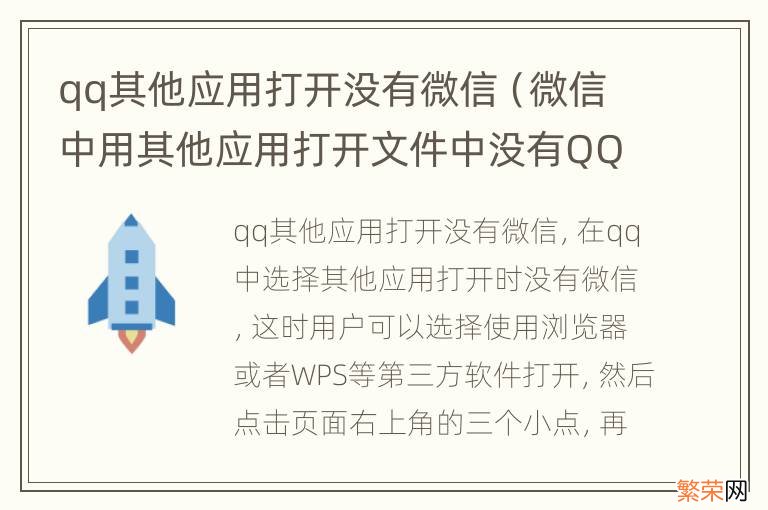 qq其他应用打开没有微信（微信中用其他应用打开文件中没有QQ

qq其他应用打开没有微信，在qq中选择其他应用打开时没有微信，这时用户可以选择使用浏览器或者WPS等第三方软件打开，然后点击页面右上角的三个小点，再

繁荣网